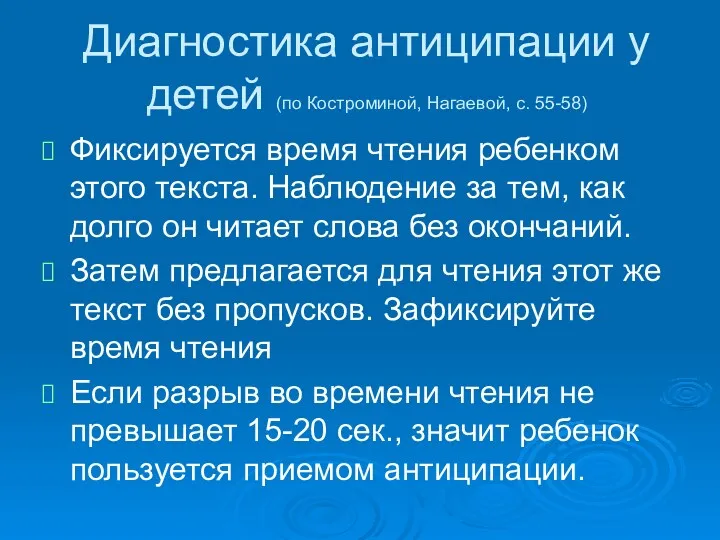 Диагностика антиципации у детей (по Костроминой, Нагаевой, с. 55-58)

Фиксируется время чтения ребенком этого текста. Наблюдение за тем, как долго он читает слова без окончаний.

Затем предлагается для чтения этот же текст без пропусков. Зафиксируйте время чтения

Если разрыв во времени чтения не превышает 15-20 сек., значит ребенок пользуется приемом антиципации.